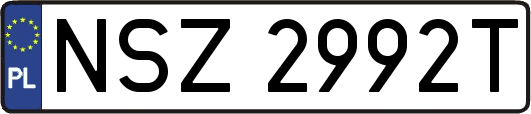 PL
NSZ 2992T